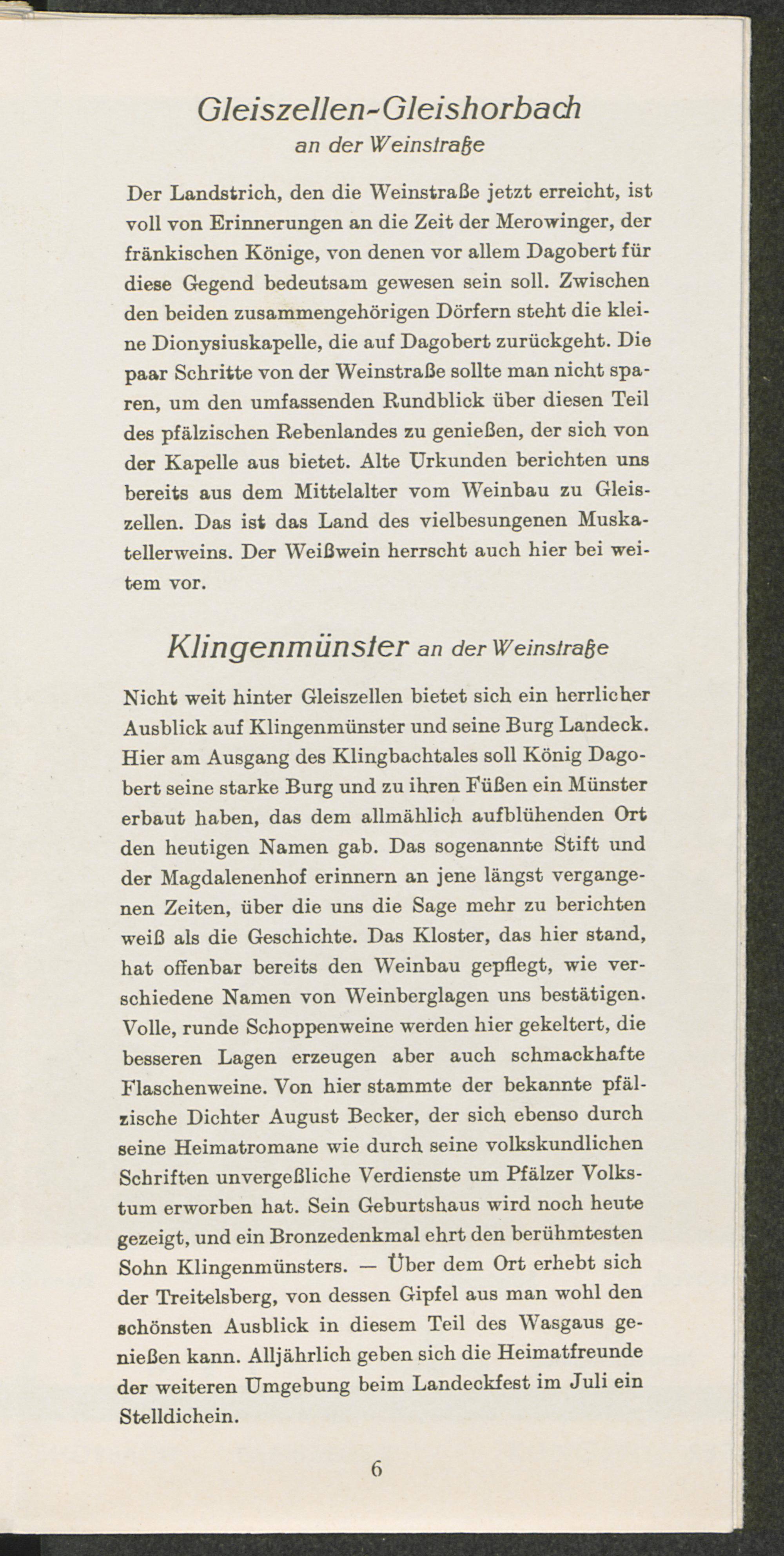 Gleiszellen-Gleishorbach
an der Weinstraße

Der Landstrich, den die Weinstraße jetzt erreicht, ist voll von Erinnerungen an die Zeit der Merowinger, der fränkischen Könige, von denen vor allem Dagobert für diese Gegend bedeutsam gewesen sein soll. Zwischen den beiden zusammengehörigen Dörfern steht die kleine Dionysiuskapelle, die auf Dagobert zurückgeht. Die paar Schritte von der Weinstraße sollte man nicht sparen, um den umfassenden Rundblick über diesen Teil des pfälzischen Rebenlandes zu genießen, der sich von der Kapelle aus bietet. Alte Urkunden berichten uns bereits aus dem Mittelalter vom Weinbau zu Gleiszellen. Das ist das Land des vielbesungenen Muskatellerweins. Der Weißwein herrscht auch hier bei weitem vor.

Klingenmünster an der Weinstraße

Nicht weit hinter Gleiszellen bietet sich ein herrlicher Ausblick auf Klingenmünster und seine Burg Landeck. Hier am Ausgang des Klingbachtales soll König Dagobert seine starke Burg und zu ihren Füßen ein Münster erbaut haben, das dem allmählich aufblühenden Ort den heutigen Namen gab. Das sogenannte Stift und der Magdalenenhof erinnern an jene längst vergangenen Zeiten, über die uns die Sage mehr zu berichten weiß als die Geschichte. Das Kloster, das hier stand, hat offenbar bereits den Weinbau gepflegt, wie verschiedene Namen von Weinberglagen uns bestätigen. Volle, runde Schoppenweine werden hier gekeltert, die besseren Lagen erzeugen aber auch schmackhafte Flaschenweine. Von hier stammte der bekannte pfälzische Dichter August Becker, der sich ebenso durch seine Heimatromane wie durch seine volkskundlichen Schriften unvergeßliche Verdienste um Pfälzer Volkstum erworben hat. Sein Geburtshaus wird noch heute gezeigt, und ein Bronzedenkmal ehrt den berühmtesten Sohn Klingenmünsters. — Über dem Ort erhebt sich der Treitelsberg, von dessen Gipfel aus man wohl den schönsten Ausblick in diesem Teil des Wasgaus genießen kann. Alljährlich geben sich die Heimatfreunde der weiteren Umgebung beim Landeckfest im Juli ein Stelldichein.

6